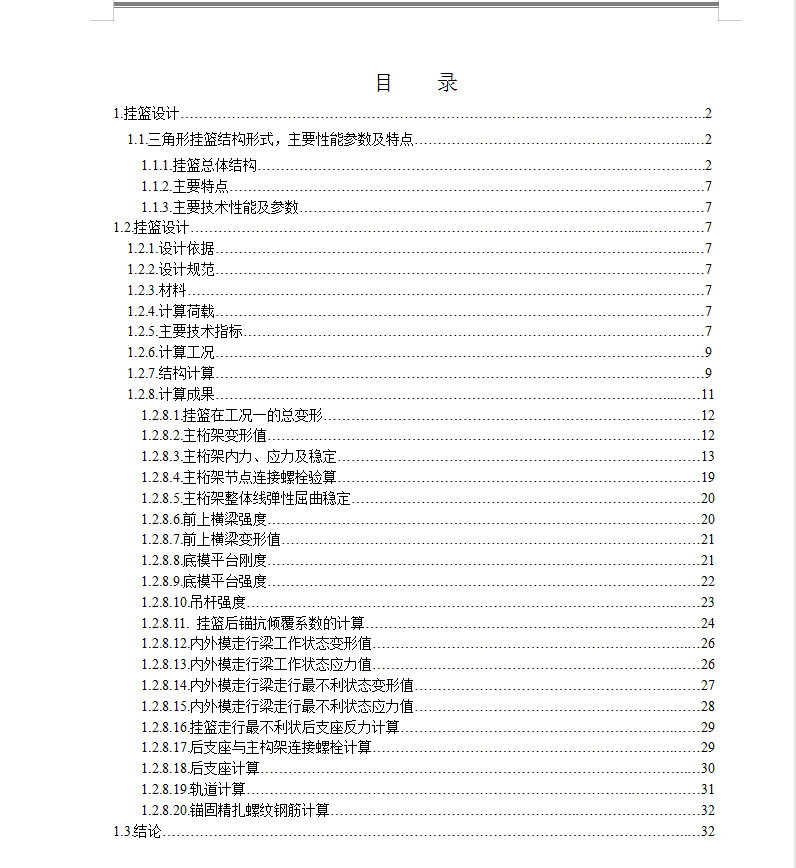 目　录

1.挂篮设计......2

1.1.三角形挂篮结构形式，主要性能参数及特点......2

1.1.1.挂篮总体结构......2

1.1.2.主要特点......7

1.1.3.主要技术性能及参数......7

1.2.挂篮设计......7

1.2.1.设计依据......7

1.2.2.设计规范......7

1.2.3.材料......7

1.2.4.计算荷载......7

1.2.5.主要技术指标......7

1.2.6.计算工况......9

1.2.7.结构计算......9

1.2.8.计算成果......11

1.2.8.1.挂篮在工况一的总变形......12

1.2.8.2.主桁架变形值......12

1.2.8.3.主桁架内力、应力及稳定......13

1.2.8.4.主桁架节点连接螺栓验算......19

1.2.8.5.主桁架整体线弹性屈曲稳定......20

1.2.8.6.前上横梁强度......20

1.2.8.7.前上横梁变形值......21

1.2.8.8.底模平台刚度......21

1.2.8.9.底模平台强度......22

1.2.8.10.吊杆强度......23

1.2.8.11. 挂篮后锚抗倾覆系数的计算......24

1.2.8.12.内外模走行梁工作状态变形值......26

1.2.8.13.内外模走行梁工作状态应力值......26

1.2.8.14.内外模走行梁走行最不利状态变形值......27

1.2.8.15.内外模走行梁走行最不利状态应力值......28

1.2.8.16.挂篮走行最不利状后支座反力计算......29

1.2.8.17.后支座与主构架连接螺栓计算......29

1.2.8.18.后支座计算......30

1.2.8.19.轨道计算......31

1.2.8.20.锚固精扎螺纹钢筋计算......32

1.3.结论......32